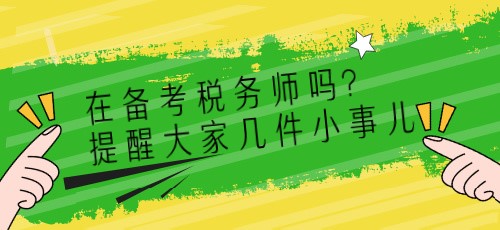 在备考税务师吗?
提醒大家几件小事儿